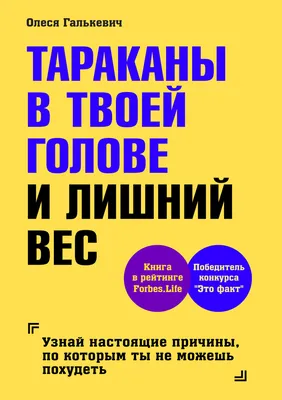 Олеся Галькевич

ТАРАКАНЫ В ТВОЕЙ ГОЛОВЕ И ЛИШНИЙ ВЕС

Книга в рейтинге Forbes.Life

Победитель конкурса "Это факт"

Узнай настоящие причины, по которым ты не можешь похудеть